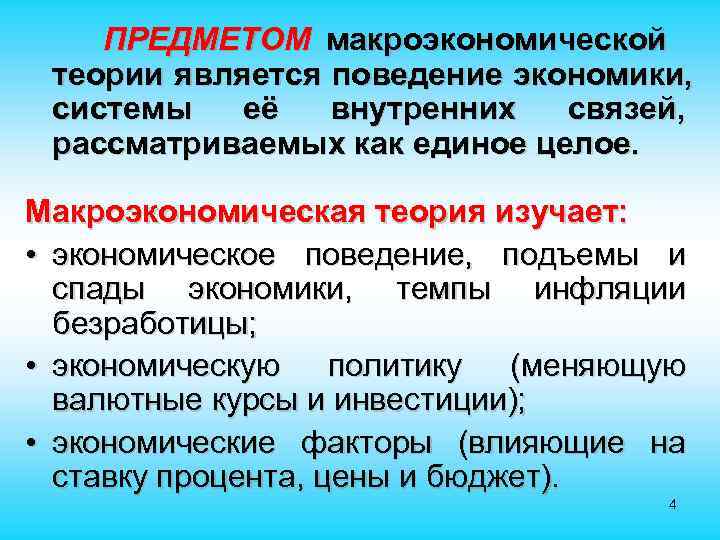 ПРЕДМЕТОМ макроэкономической теории является поведение экономики, системы её внутренних связей, рассматриваемых как единое целое.

Макроэкономическая теория изучает:

• экономическое поведение, подъемы и спады экономики, темпы инфляции безработицы;
• экономическую политику (меняющую валютные курсы и инвестиции);
• экономические факторы (влияющие на ставку процента, цены и бюджет).

4